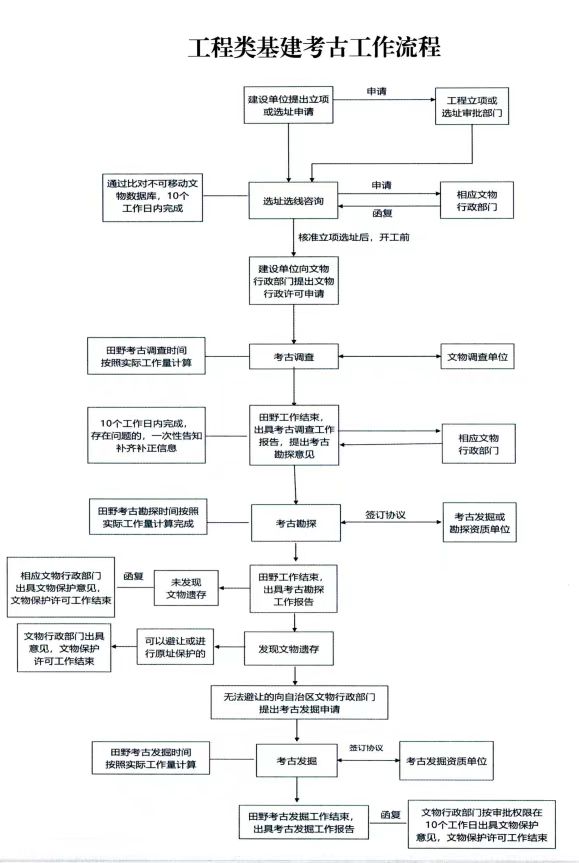 工程类基建考古工作流程

建设单位提出立项或选址申请

申请

工程立项或选址审批部门

通过比对不可移动文物数据库，10个工作日内完成

选址选线咨询

申请

函复

相应文物行政部门

核准立项选址后，开工前

建设单位向文物行政部门提出文物行政许可申请

田野考古调查时间按照实际工作量计算

考古调查

文物调查单位

10个工作日内完成，存在问题的，一次性告知补齐补正信息

田野工作结束，出具考古调查工作报告，提出考古勘探意见

相应文物行政部门

田野考古勘探时间按照实际工作量计算完成

考古勘探

签订协议

考古发掘或勘探资质单位

相应文物行政部门出具文物保护意见，文物保护许可工作结束

函复

未发现文物遗存

田野工作结束，出具考古勘探工作报告

文物行政部门出具意见，文物保护许可工作结束

可以避让或进行原址保护的

发现文物遗存

无法避让的向自治区文物行政部门提出考古发掘申请

田野考古发掘时间按照实际工作量计算

考古发掘

签订协议

考古发掘资质单位

田野考古发掘工作结束，出具考古发掘工作报告

函复

文物行政部门按审批权限在10个工作日出具文物保护意见，文物保护许可工作结束